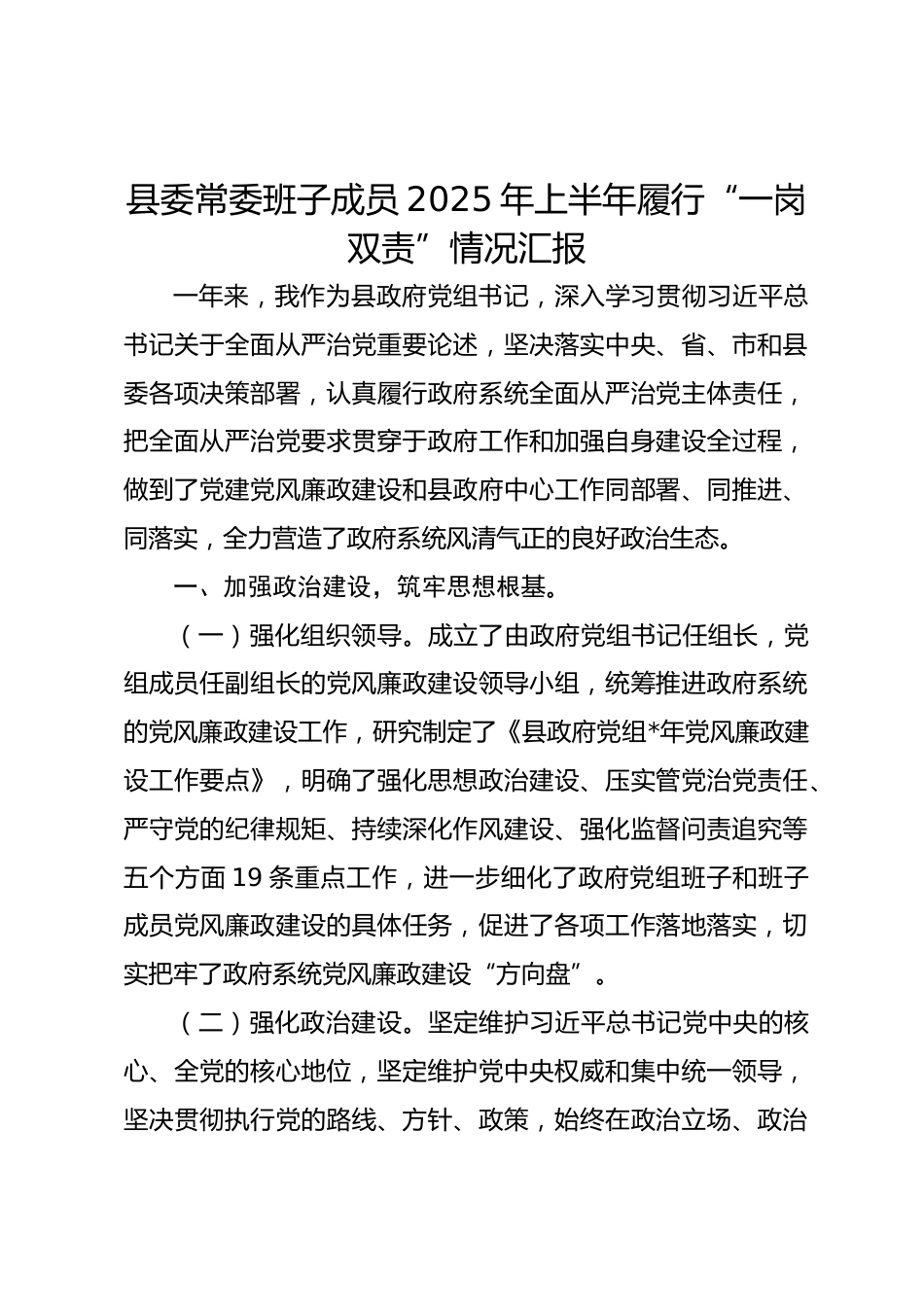 县委常委班子成员2025年上半年履行“一岗双责”情况汇报

一年来，我作为县政府党组书记，深入学习贯彻习近平总书记关于全面从严治党重要论述，坚决落实中央、省、市和县委各项决策部署，认真履行政府系统全面从严治党主体责任，把全面从严治党要求贯穿于政府工作和加强自身建设全过程，做到了党建党风廉政建设和县政府中心工作同部署、同推进、同落实，全力营造了政府系统风清气正的良好政治生态。

一、加强政治建设，筑牢思想根基。

（一）强化组织领导。成立了由政府党组书记任组长，党组成员任副组长的党风廉政建设领导小组，统筹推进政府系统的党风廉政建设工作，研究制定了《县政府党组*年党风廉政建设工作要点》，明确了强化思想政治建设、压实管党治党责任、严守党的纪律规矩、持续深化作风建设、强化监督问责追究等五个方面19条重点工作，进一步细化了政府党组班子和班子成员党风廉政建设的具体任务，促进了各项工作落地落实，切实把牢了政府系统党风廉政建设“方向盘”。

（二）强化政治建设。坚定维护习近平总书记党中央的核心、全党的核心地位，坚定维护党中央权威和集中统一领导，坚决贯彻执行党的路线、方针、政策，始终在政治立场、政治